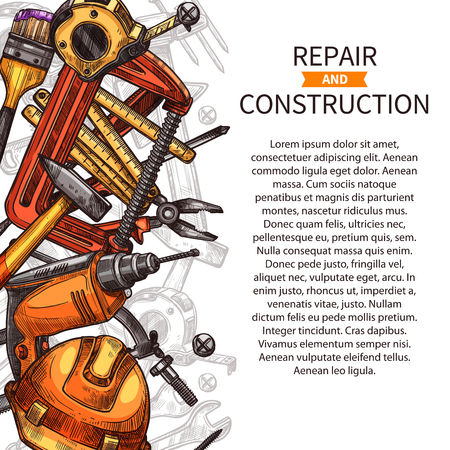 REPAIR
AND
CONSTRUCTION

Lorem ipsum dolor sit amet, consectetuer adipiscing elit. Aenean commodo ligula eget dolor. Aenean massa. Cum sociis natoque penatibus et magnis dis parturient montes, nascetur ridiculus mus. Donec quam felis, ultricies nec, pellentesque eu, pretium quis, sem. Nulla consequat massa quis enim. Donec pede justo, fringilla vel, aliquet nec, vulputate eget, arcu. In enim justo, rhoncus ut, imperdiet a, venenatis vitae, justo. Nullam dictum felis eu pede mollis pretium. Integer tincidunt. Cras dapibus. Vivamus elementum semper nisi. Aenean vulputate eleifend tellus. Aenean leo ligula.